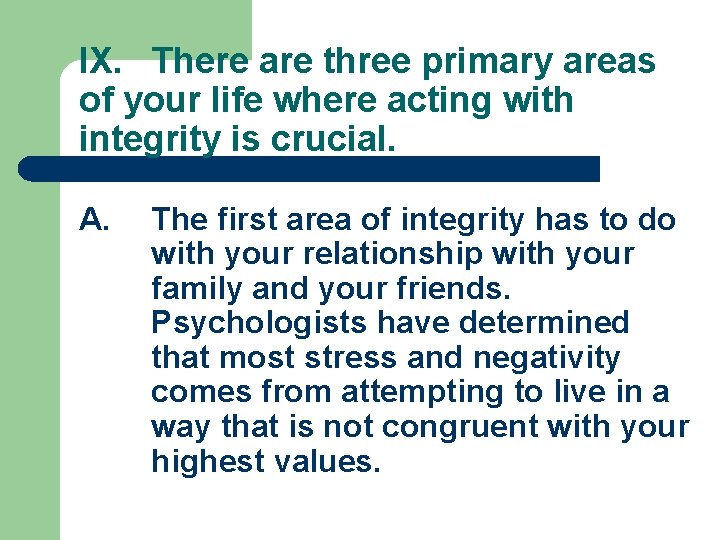 IX. There are three primary areas of your life where acting with integrity is crucial.

A. The first area of integrity has to do with your relationship with your family and your friends. Psychologists have determined that most stress and negativity comes from attempting to live in a way that is not congruent with your highest values.